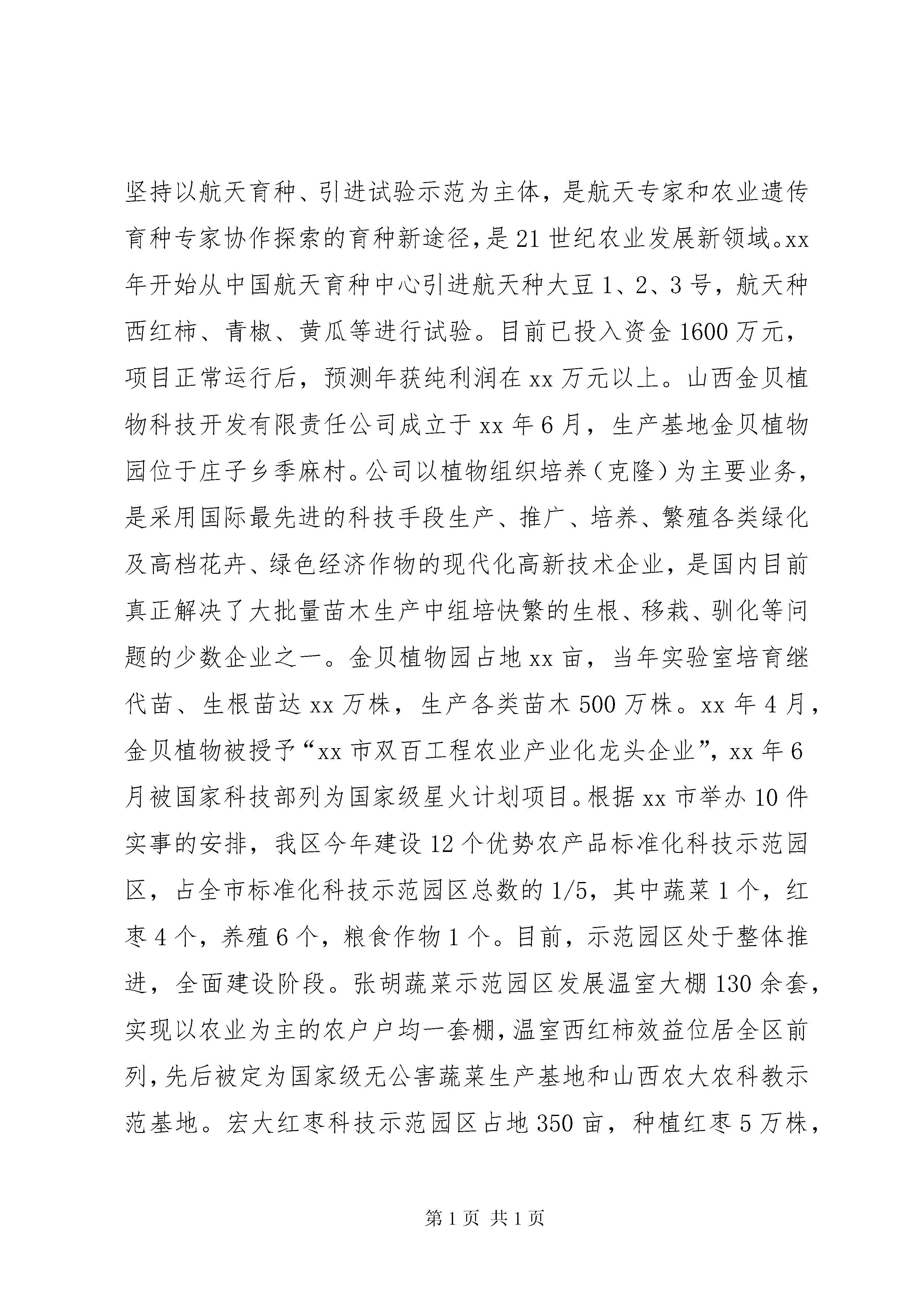 坚持以航天育种、引进试验示范为主体，是航天专家和农业遗传育种专家协作探索的育种新途径，是21世纪农业发展新领域。xx年开始从中国航天育种中心引进航天种大豆1、2、3号，航天种西红柿、青椒、黄瓜等进行试验。目前已投入资金1600万元，项目正常运行后，预测年获纯利润在xx万元以上。山西金贝植物科技开发有限责任公司成立于xx年6月，生产基地金贝植物园位于庄子乡季麻村。公司以植物组织培养（克隆）为主要业务，是采用国际最先进的科技手段生产、推广、培养、繁殖各类绿化及高档花卉、绿色经济作物的现代化高新技术企业，是国内目前真正解决了大批量苗木生产中组培快繁的生根、移栽、驯化等问题的少数企业之一。金贝植物园占地xx亩，当年实验室培育继代苗、生根苗达xx万株，生产各类苗木500万株。xx年4月，金贝植物被授予“xx市双百工程农业产业化龙头企业”，xx年6月被国家科技部列为国家级星火计划项目。根据xx市举办10件实事的安排，我区今年建设12个优势农产品标准化科技示范园区，占全市标准化科技示范园区总数的1/5，其中蔬菜1个，红枣4个，养殖6个，粮食作物1个。目前，示范园区处于整体推进，全面建设阶段。张胡蔬菜示范园区发展温室大棚130余套，实现以农业为主的农户户均一套棚，温室西红柿效益位居全区前列，先后被定为国家级无公害蔬菜生产基地和山西农大农科教示范基地。宏大红枣科技示范园区占地350亩，种植红枣5万株，

第1页 共1页